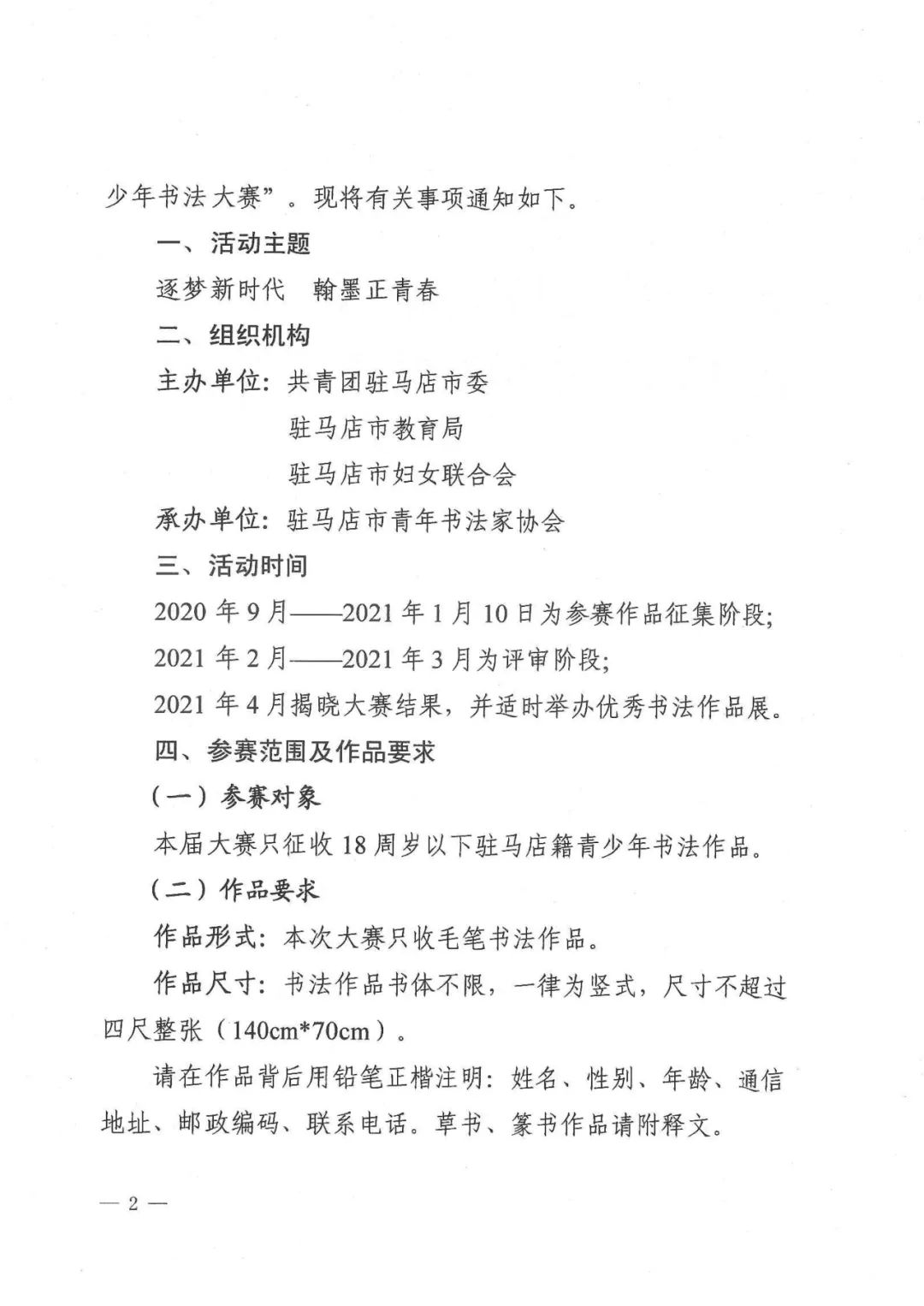 少年书法大赛”。现将有关事项通知如下。

一、活动主题

逐梦新时代 翰墨正青春

二、组织机构

主办单位：共青团驻马店市委

驻马店市教育局

驻马店市妇女联合会

承办单位：驻马店市青年书法家协会

三、活动时间

2020年9月——2021年1月10日为参赛作品征集阶段；

2021年2月——2021年3月为评审阶段；

2021年4月揭晓大赛结果，并适时举办优秀书法作品展。

四、参赛范围及作品要求

（一）参赛对象

本届大赛只征收18周岁以下驻马店籍青少年书法作品。

（二）作品要求

作品形式：本次大赛只收毛笔书法作品。

作品尺寸：书法作品书体不限，一律为竖式，尺寸不超过四尺整张（140cm*70cm）。

请在作品背后用铅笔正楷注明：姓名、性别、年龄、通信地址、邮政编码、联系电话。草书、篆书作品请附释文。

— 2 —